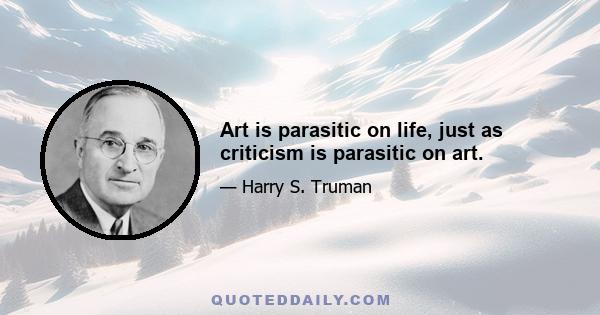 Art is parasitic on life, just as criticism is parasitic on art.

— Harry S. Truman

QUOTEDDAILY.COM